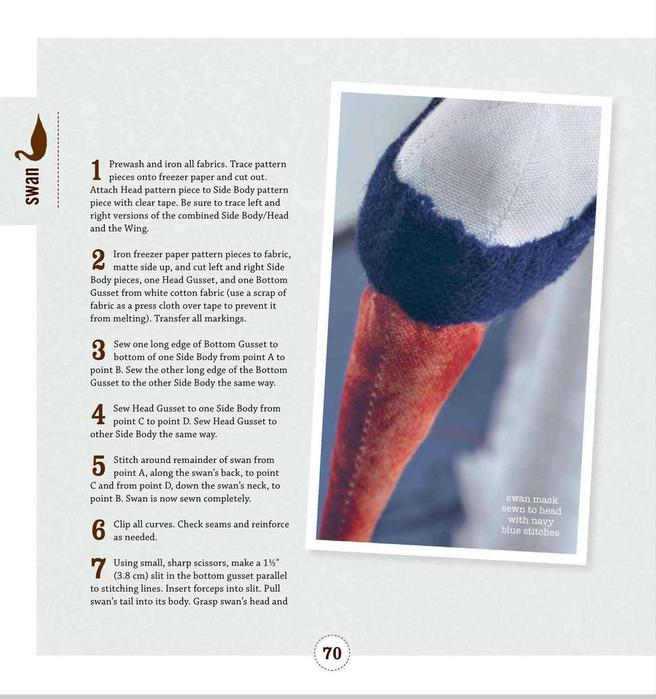 swan

1 Prewash and iron all fabrics. Trace pattern pieces onto freezer paper and cut out. Attach Head pattern piece to Side Body pattern piece with clear tape. Be sure to trace left and right versions of the combined Side Body/Head and the Wing.

2 Iron freezer paper pattern pieces to fabric, matte side up, and cut left and right Side Body pieces, one Head Gusset, and one Bottom Gusset from white cotton fabric (use a scrap of fabric as a press cloth over tape to prevent it from melting). Transfer all markings.

3 Sew one long edge of Bottom Gusset to bottom of one Side Body from point A to point B. Sew the other long edge of the Bottom Gusset to the other Side Body the same way.

4 Sew Head Gusset to one Side Body from point C to point D. Sew Head Gusset to other Side Body the same way.

5 Stitch around remainder of swan from point A, along the swan's back, to point C and from point D, down the swan's neck, to point B. Swan is now sewn completely.

6 Clip all curves. Check seams and reinforce as needed.

7 Using small, sharp scissors, make a 1½" (3.8 cm) slit in the bottom gusset parallel to stitching lines. Insert forceps into slit. Pull swan's tail into its body. Grasp swan's head and

swan mask sewn to head with navy blue stitches

70